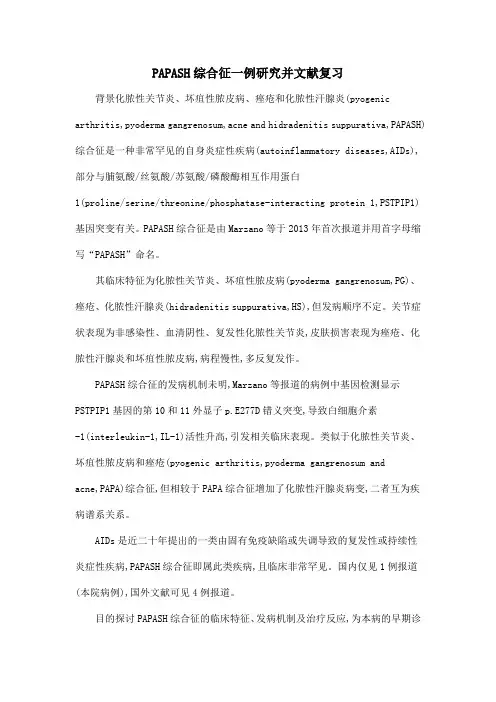 PAPASH综合征一例研究并文献复习

背景化脓性关节炎、坏疽性脓皮病、痤疮和化脓性汗腺炎(pyogenic arthritis,pyoderma gangrenosum,acne and hidradenitis suppurativa,PAPASH)综合征是一种非常罕见的自身炎症性疾病(autoinflammatory diseases,AIDs),部分与脯氨酸/丝氨酸/苏氨酸/磷酸酶相互作用蛋白1(proline/serine/threonine/phosphatase-interacting protein 1,PSTPIP1)基因突变有关。PAPASH综合征是由Marzano等于2013年首次报道并用首字母缩写“PAPASH”命名。

其临床特征为化脓性关节炎、坏疽性脓皮病(pyoderma gangrenosum,PG)、痤疮、化脓性汗腺炎(hidradenitis suppurativa,HS),但发病顺序不定。关节症状表现为非感染性、血清阴性、复发性化脓性关节炎,皮肤损害表现为痤疮、化脓性汗腺炎和坏疽性脓皮病,病程慢性,多反复发作。

PAPASH综合征的发病机制未明,Marzano等报道的病例中基因检测显示PSTPIP1基因的第10和11外显子p.E277D错义突变,导致白细胞介素-1(interleukin-1,IL-1)活性升高,引发相关临床表现。类似于化脓性关节炎、坏疽性脓皮病和痤疮(pyogenic arthritis,pyoderma gangrenosum and acne,PAPA)综合征,但相较于PAPA综合征增加了化脓性汗腺炎病变,二者互为疾病谱系关系。

AIDs是近二十年提出的一类由固有免疫缺陷或失调导致的复发性或持续性炎症性疾病,PAPASH综合征即属此类疾病,且临床非常罕见。国内仅见1例报道(本院病例),国外文献可见4例报道。

目的探讨PAPASH综合征的临床特征、发病机制及治疗反应,为本病的早期诊